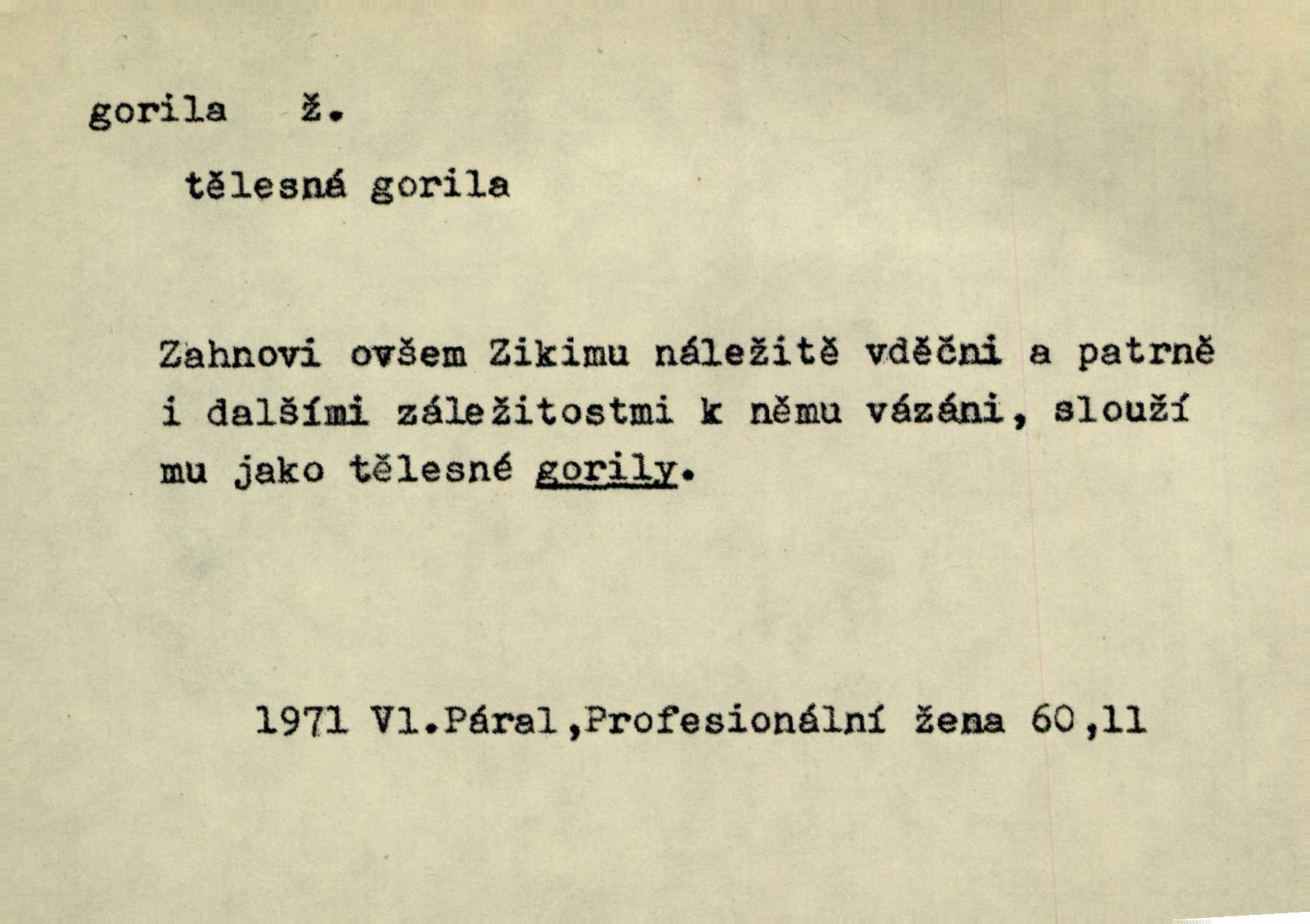 gorila ž.

tělesná gorila

Zahnovi ovšem Zikimu náležitě vděčni a patrně i dalšími záležitostmi k němu vázáni, slouží mu jako tělesné gorily.

1971 Vl.Páral,Profesionální žena 60,11